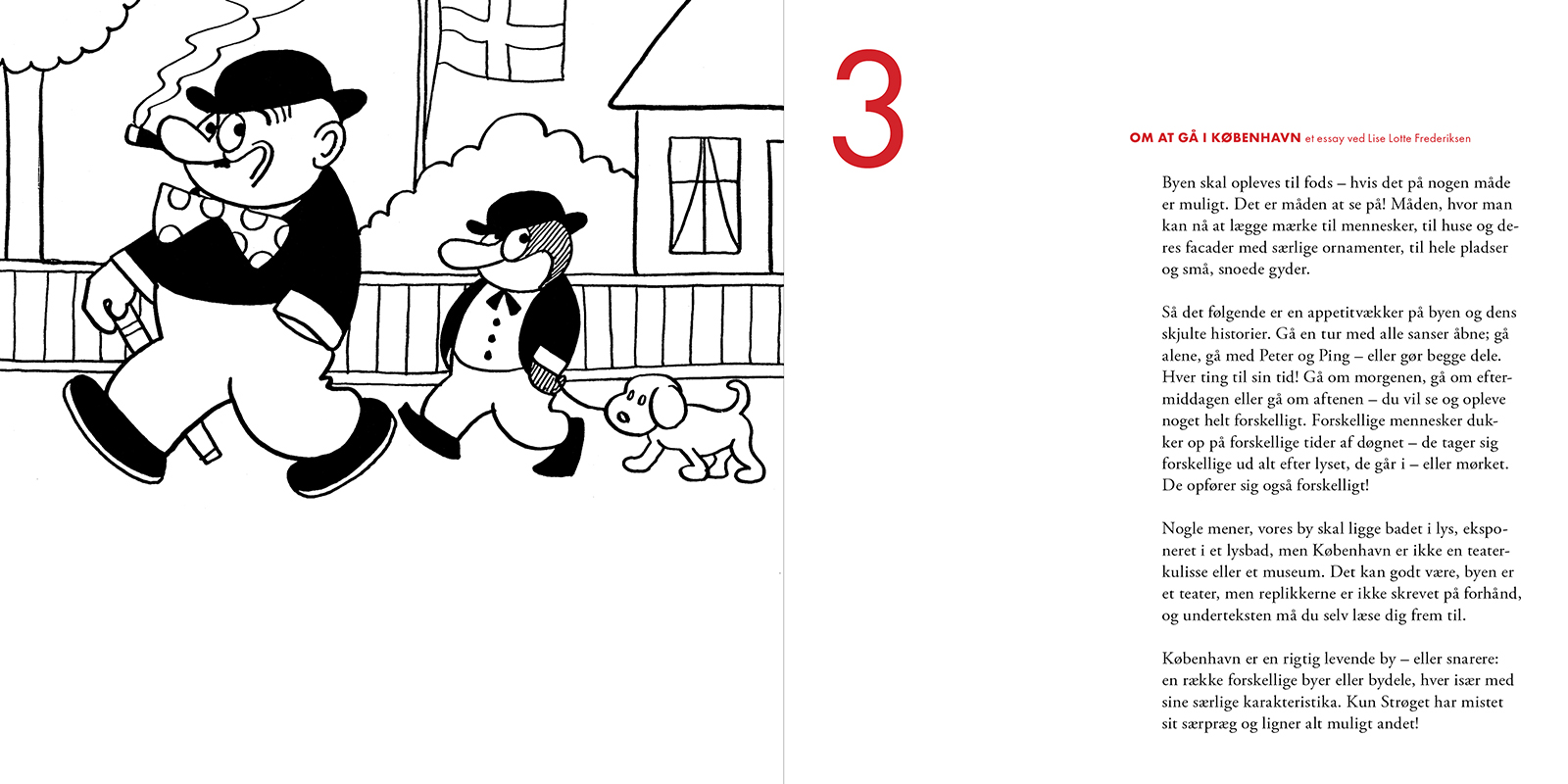 3

OM AT GÅ I KØBENHAVN et essay ved Lise Lotte Frederiksen

Byen skal opleves til fods – hvis det på nogen måde er muligt. Det er måden at se på! Måden, hvor man kan nå at lægge mærke til mennesker, til huse og deres facader med særlige ornamenter, til hele pladser og små, snoede gyder.

Så det følgende er en appetitvækker på byen og dens skjulte historier. Gå en tur med alle sanser åbne; gå alene, gå med Peter og Ping – eller gør begge dele. Hver ting til sin tid! Gå om morgenen, gå om eftermiddagen eller gå om aftenen – du vil se og opleve noget helt forskelligt. Forskellige mennesker dukker op på forskellige tider af døgnet – de tager sig forskellige ud alt efter lyset, de går i – eller mørket. De opfører sig også forskelligt!

Nogle mener, vores by skal ligge badet i lys, eksponeret i et lysbad, men København er ikke en teaterkulisse eller et museum. Det kan godt være, byen er et teater, men replikkerne er ikke skrevet på forhånd, og underteksten må du selv læse dig frem til.

København er en rigtig levende by – eller snarere: en række forskellige byer eller bydele, hver især med sine særlige karakteristika. Kun Strøget har mistet sit særpræg og ligner alt muligt andet!